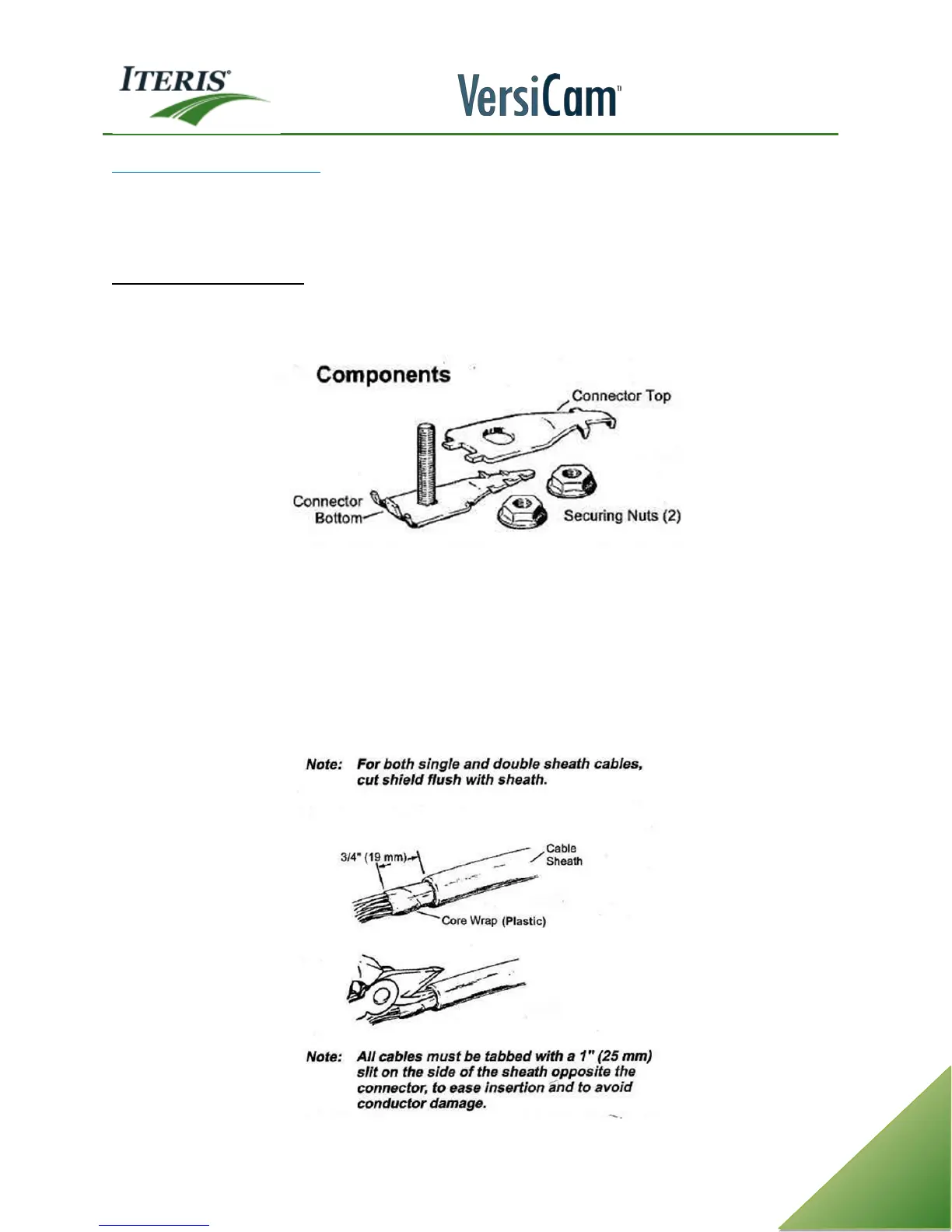 ITERIS®

VersiCam™

Components

Connector Top

Connector Bottom

Securing Nuts (2)

Note: For both single and double sheath cables, cut shield flush with sheath.

3/4" (19 mm)

Cable Sheath

Core Wrap (Plastic)

Note: All cables must be tabbed with a 1" (25 mm) slit on the side of the sheath opposite the connector, to ease insertion and to avoid conductor damage.